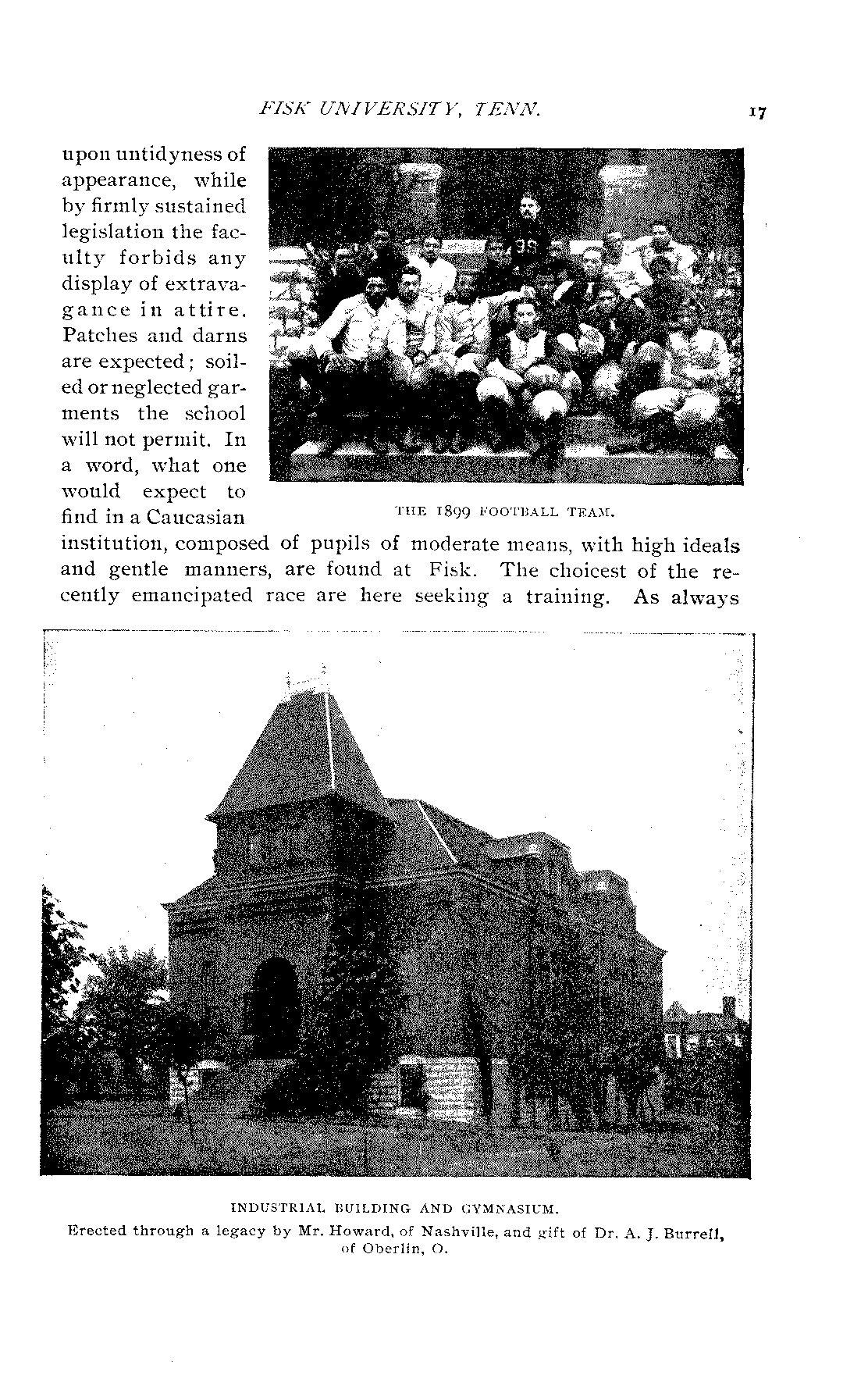 FISK UNIVERSITY, TENN. 17

upon untidyness of appearance, while by firmly sustained legislation the faculty forbids any display of extravagance in attire. Patches and darns are expected; soiled or neglected garments the school will not permit. In a word, what one would expect to find in a Caucasian institution, composed of pupils of moderate means, with high ideals and gentle manners, are found at Fisk. The choicest of the recently emancipated race are here seeking a training. As always

THE 1899 FOOTBALL TEAM.

INDUSTRIAL BUILDING AND GYMNASIUM.
Erected through a legacy by Mr. Howard, of Nashville, and gift of Dr. A. J. Burrell, of Oberlin, O.